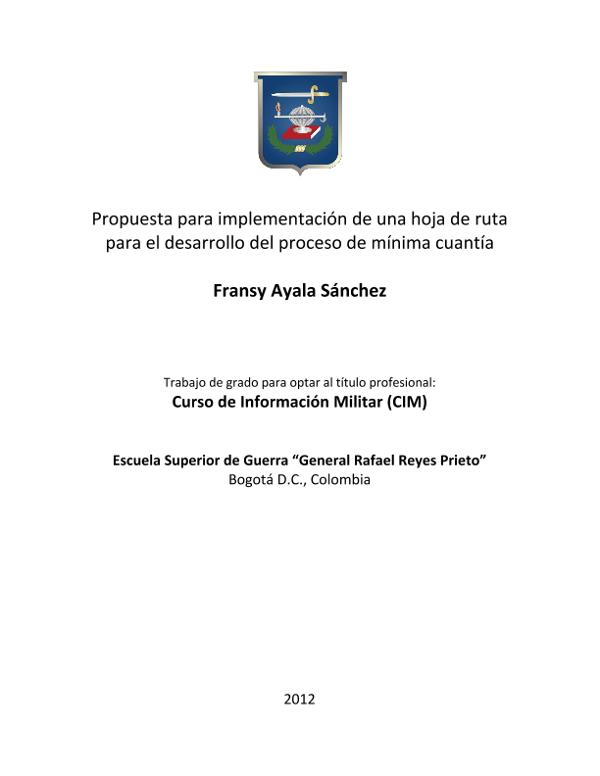 Propuesta para implementación de una hoja de ruta para el desarrollo del proceso de mínima cuantía

Fransy Ayala Sánchez

Trabajo de grado para optar al título profesional:
Curso de Información Militar (CIM)

Escuela Superior de Guerra "General Rafael Reyes Prieto"
Bogotá D.C., Colombia

2012